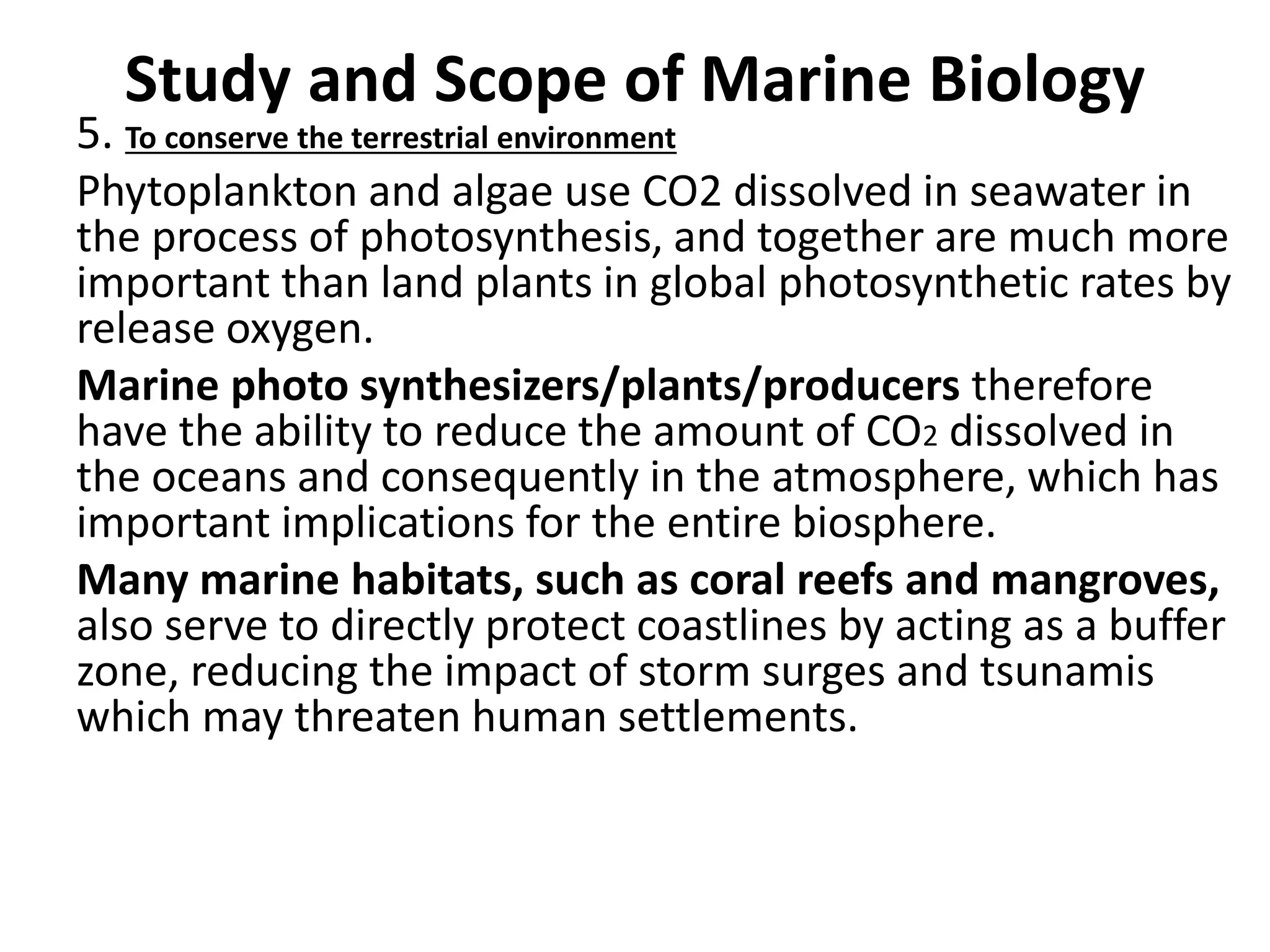 Study and Scope of Marine Biology

5. To conserve the terrestrial environment

Phytoplankton and algae use CO2 dissolved in seawater in the process of photosynthesis, and together are much more important than land plants in global photosynthetic rates by release oxygen.

Marine photo synthesizers/plants/producers therefore have the ability to reduce the amount of $CO_2$ dissolved in the oceans and consequently in the atmosphere, which has important implications for the entire biosphere.

Many marine habitats, such as coral reefs and mangroves, also serve to directly protect coastlines by acting as a buffer zone, reducing the impact of storm surges and tsunamis which may threaten human settlements.